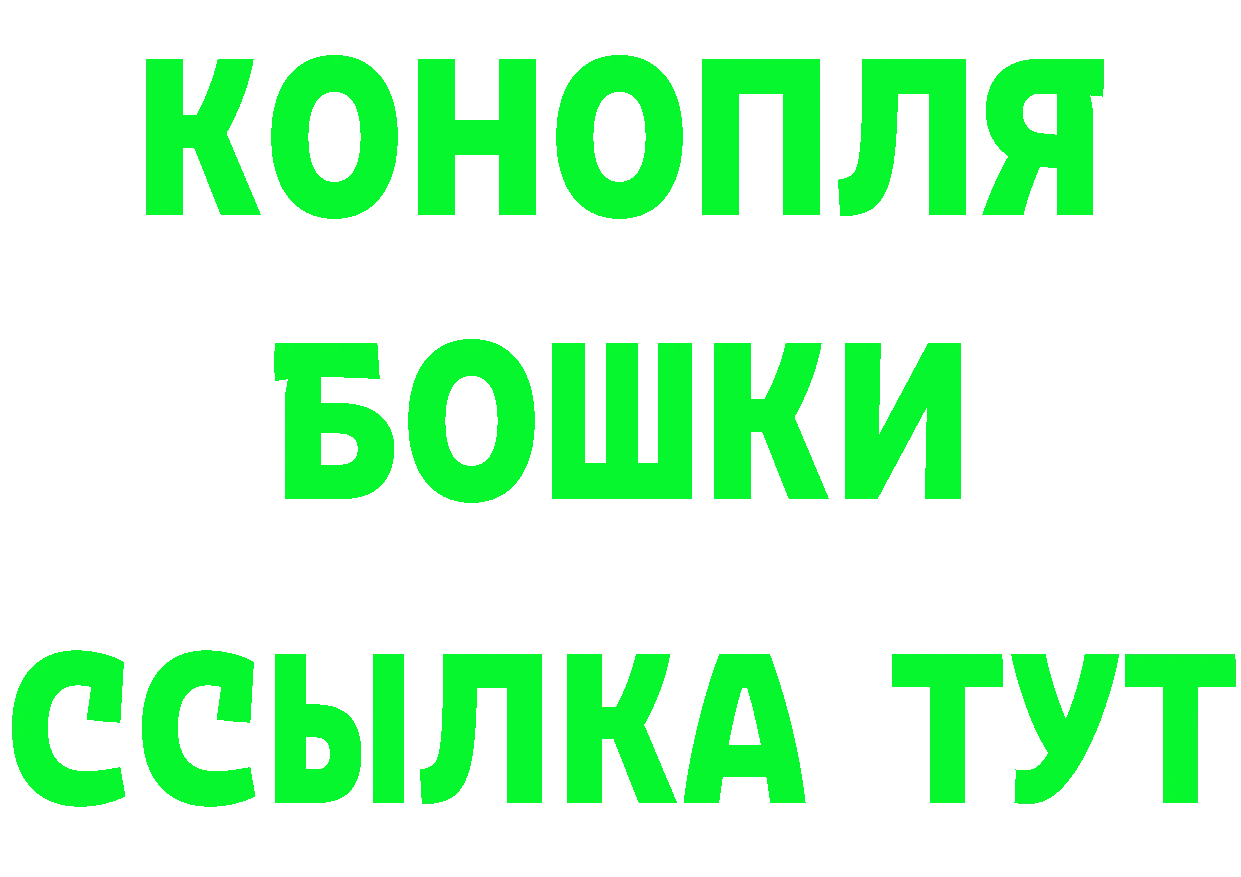 КОНОПЛЯ
БОШКИ
ССЫЛКА ТУТ